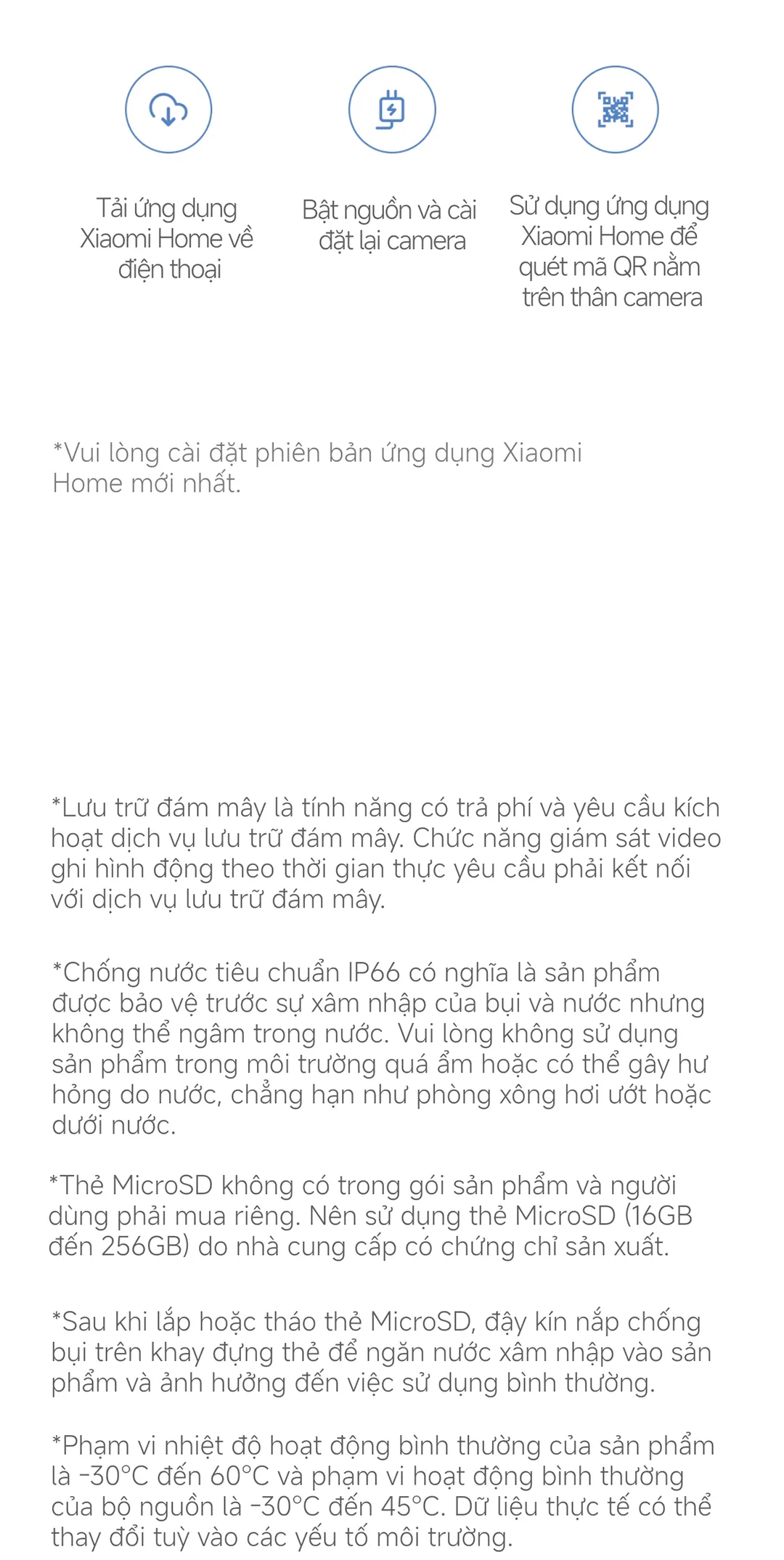 Tải ứng dụng Xiaomi Home về điện thoại

Bật nguồn và cài đặt lại camera

Sử dụng ứng dụng Xiaomi Home để quét mã QR nằm trên thân camera

*Vui lòng cài đặt phiên bản ứng dụng Xiaomi Home mới nhất.

*Lưu trữ đám mây là tính năng có trả phí và yêu cầu kích hoạt dịch vụ lưu trữ đám mây. Chức năng giám sát video ghi hình động theo thời gian thực yêu cầu phải kết nối với dịch vụ lưu trữ đám mây.

*Chống nước tiêu chuẩn IP66 có nghĩa là sản phẩm được bảo vệ trước sự xâm nhập của bụi và nước nhưng không thể ngâm trong nước. Vui lòng không sử dụng sản phẩm trong môi trường quá ẩm hoặc có thể gây hư hỏng do nước, chẳng hạn như phòng xông hơi ướt hoặc dưới nước.

*Thẻ MicroSD không có trong gói sản phẩm và người dùng phải mua riêng. Nên sử dụng thẻ MicroSD (16GB đến 256GB) do nhà cung cấp có chứng chỉ sản xuất.

*Sau khi lắp hoặc tháo thẻ MicroSD, đậy kín nắp chống bụi trên khay đựng thẻ để ngăn nước xâm nhập vào sản phẩm và ảnh hưởng đến việc sử dụng bình thường.

*Phạm vi nhiệt độ hoạt động bình thường của sản phẩm là -30°C đến 60°C và phạm vi hoạt động bình thường của bộ nguồn là -30°C đến 45°C. Dữ liệu thực tế có thể thay đổi tuỳ vào các yếu tố môi trường.